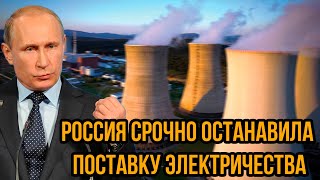 РОССИЯ СРОЧНО ОСТАНАВИЛА ПОСТАВКУ ЭЛЕКТРИЧЕСТВА